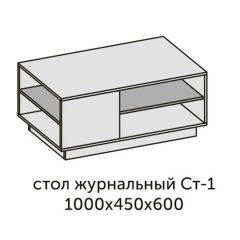 стол журнальный Ст-1
1000х450х600